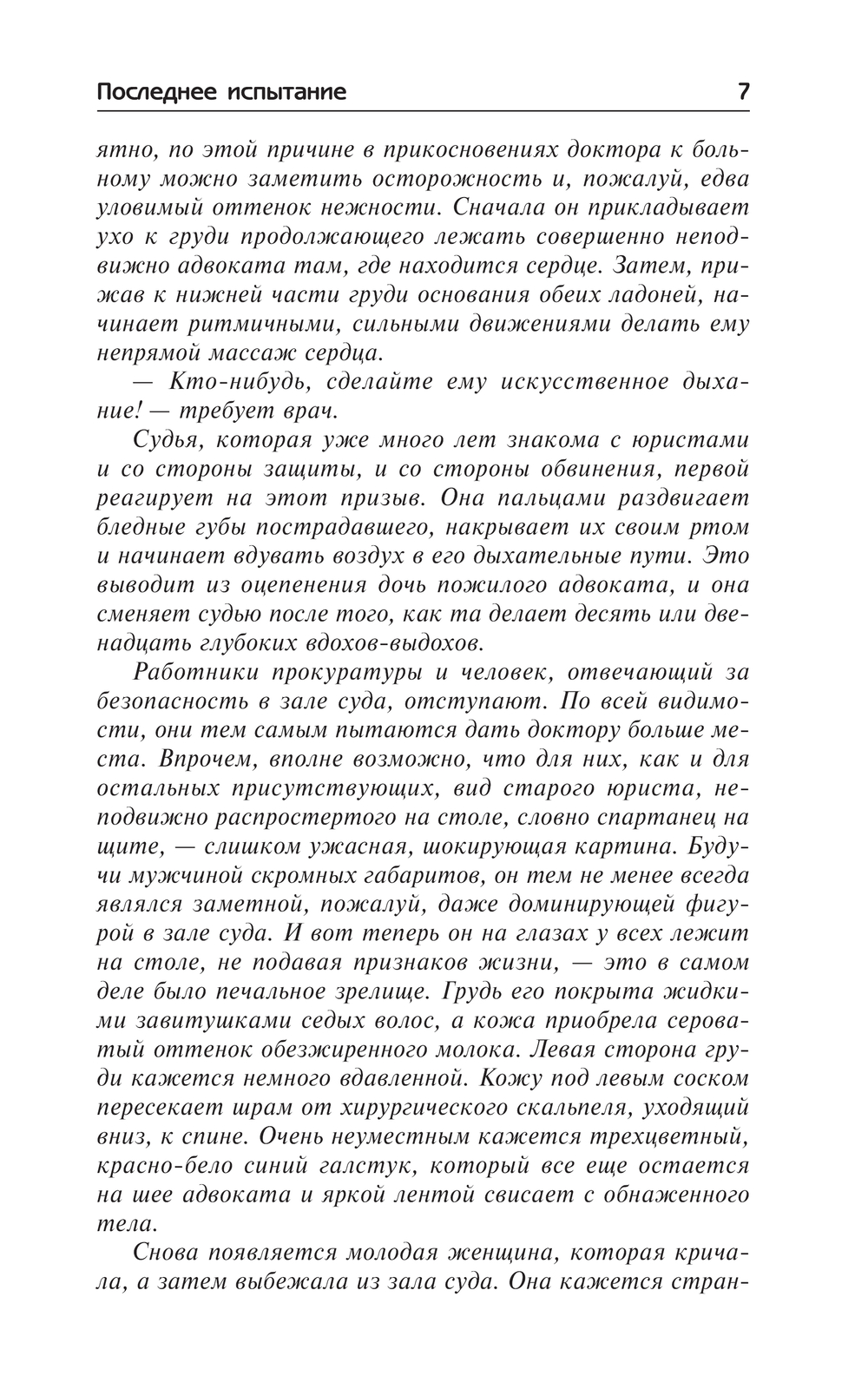 Последнее испытание 7

ятно, по этой причине в прикосновениях доктора к больному можно заметить осторожность и, пожалуй, едва уловимый оттенок нежности. Сначала он прикладывает ухо к груди продолжающего лежать совершенно неподвижно адвоката там, где находится сердце. Затем, прижав к нижней части груди основания обеих ладоней, начинает ритмичными, сильными движениями делать ему непрямой массаж сердца.

— Кто-нибудь, сделайте ему искусственное дыхание! — требует врач.

Судья, которая уже много лет знакома с юристами и со стороны защиты, и со стороны обвинения, первой реагирует на этот призыв. Она пальцами раздвигает бледные губы пострадавшего, накрывает их своим ртом и начинает вдувать воздух в его дыхательные пути. Это выводит из оцепенения дочь пожилого адвоката, и она сменяет судью после того, как та делает десять или двенадцать глубоких вдохов-выдохов.

Работники прокуратуры и человек, отвечающий за безопасность в зале суда, отступают. По всей видимости, они тем самым пытаются дать доктору больше места. Впрочем, вполне возможно, что для них, как и для остальных присутствующих, вид старого юриста, неподвижно распростертого на столе, словно спартанец на щите, — слишком ужасная, шокирующая картина. Будучи мужчиной скромных габаритов, он тем не менее всегда являлся заметной, пожалуй, даже доминирующей фигурой в зале суда. И вот теперь он на глазах у всех лежит на столе, не подавая признаков жизни, — это в самом деле было печальное зрелище. Грудь его покрыта жидкими завитушками седых волос, а кожа приобрела сероватый оттенок обезжиренного молока. Левая сторона груди кажется немного вдавленной. Кожу под левым соском пересекает шрам от хирургического скальпеля, уходящий вниз, к спине. Очень неуместным кажется трехцветный, красно-бело синий галстук, который все еще остается на шее адвоката и яркой лентой свисает с обнаженного тела.

Снова появляется молодая женщина, которая кричала, а затем выбежала из зала суда. Она кажется стран-